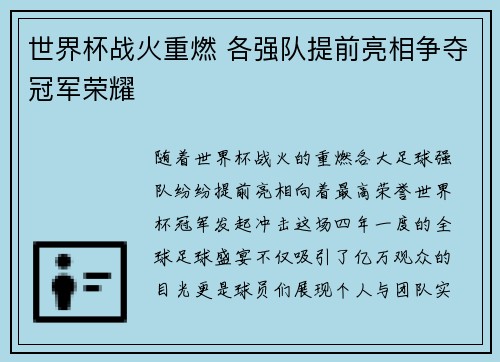 世界杯战火重燃 各强队提前亮相争夺冠军荣耀

随着世界杯战火的重燃各大足球强队纷纷提前亮相向着最高荣誉世界杯冠军发起冲击这场四年一度的全球足球盛宴不仅吸引了亿万观众的目光更是球员们展现个人与团队实